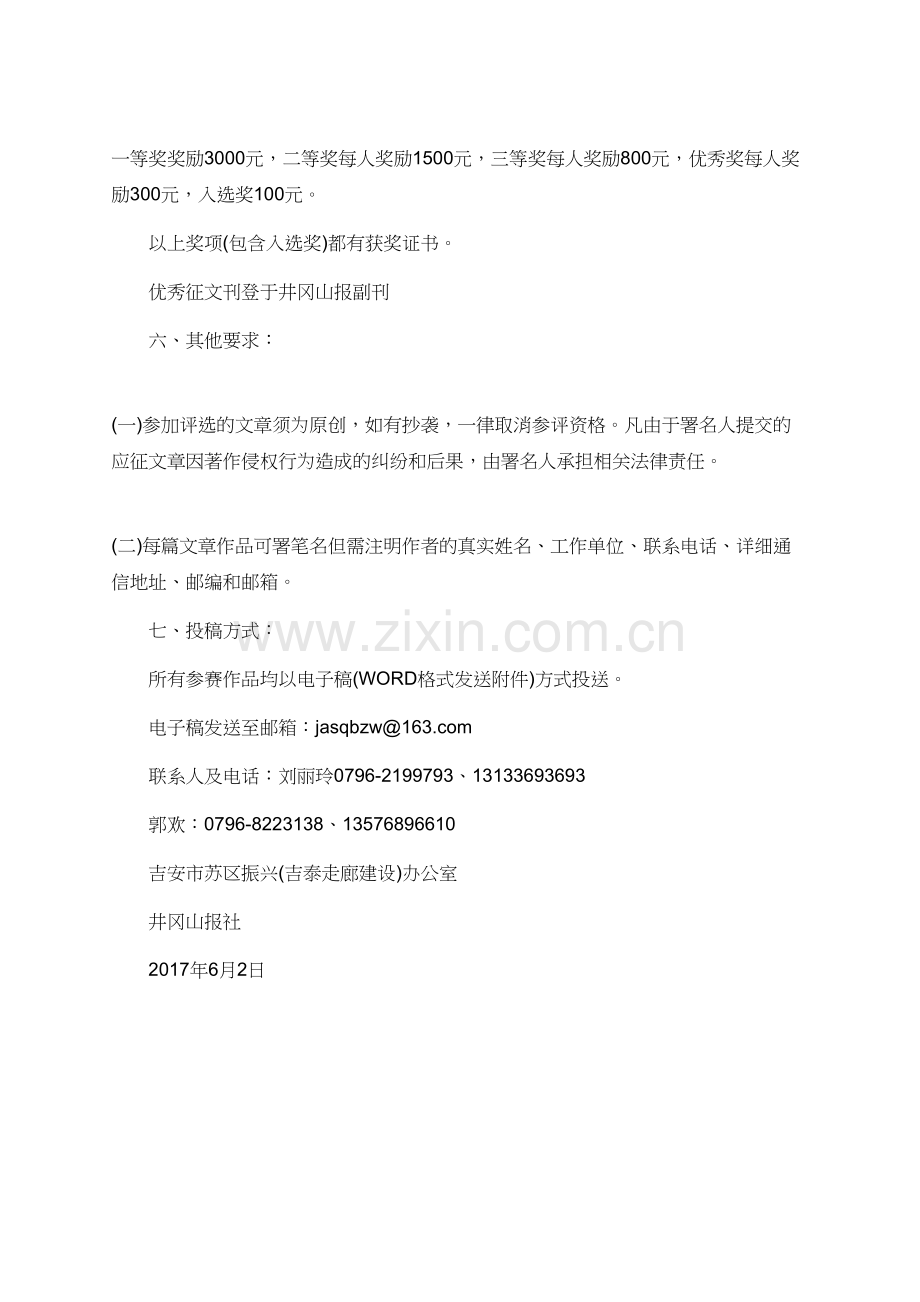 一等奖奖励3000元，二等奖每人奖励1500元，三等奖每人奖励800元，优秀奖每人奖励300元，入选奖100元。

以上奖项(包含入选奖)都有获奖证书。

优秀征文刊登于井冈山报副刊

六、其他要求：

(一)参加评选的文章须为原创，如有抄袭，一律取消参评资格。凡由于署名人提交的应征文章因著作侵权行为造成的纠纷和后果，由署名人承担相关法律责任。

(二)每篇文章作品可署笔名但需注明作者的真实姓名、工作单位、联系电话、详细通信地址、邮编和邮箱。

七、投稿方式：

www.zixin.com.cn

所有参赛作品均以电子稿(WORD格式发送附件)方式投送。

电子稿发送至邮箱：jasqbzw@163.com

联系人及电话：刘丽玲0796-2199793、13133693693

郭欢：0796-8223138、13576896610

吉安市苏区振兴(吉泰走廊建设)办公室

井冈山报社

2017年6月2日